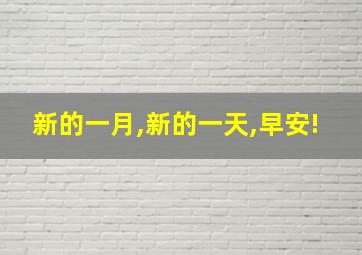 新的一月,新的一天,早安!